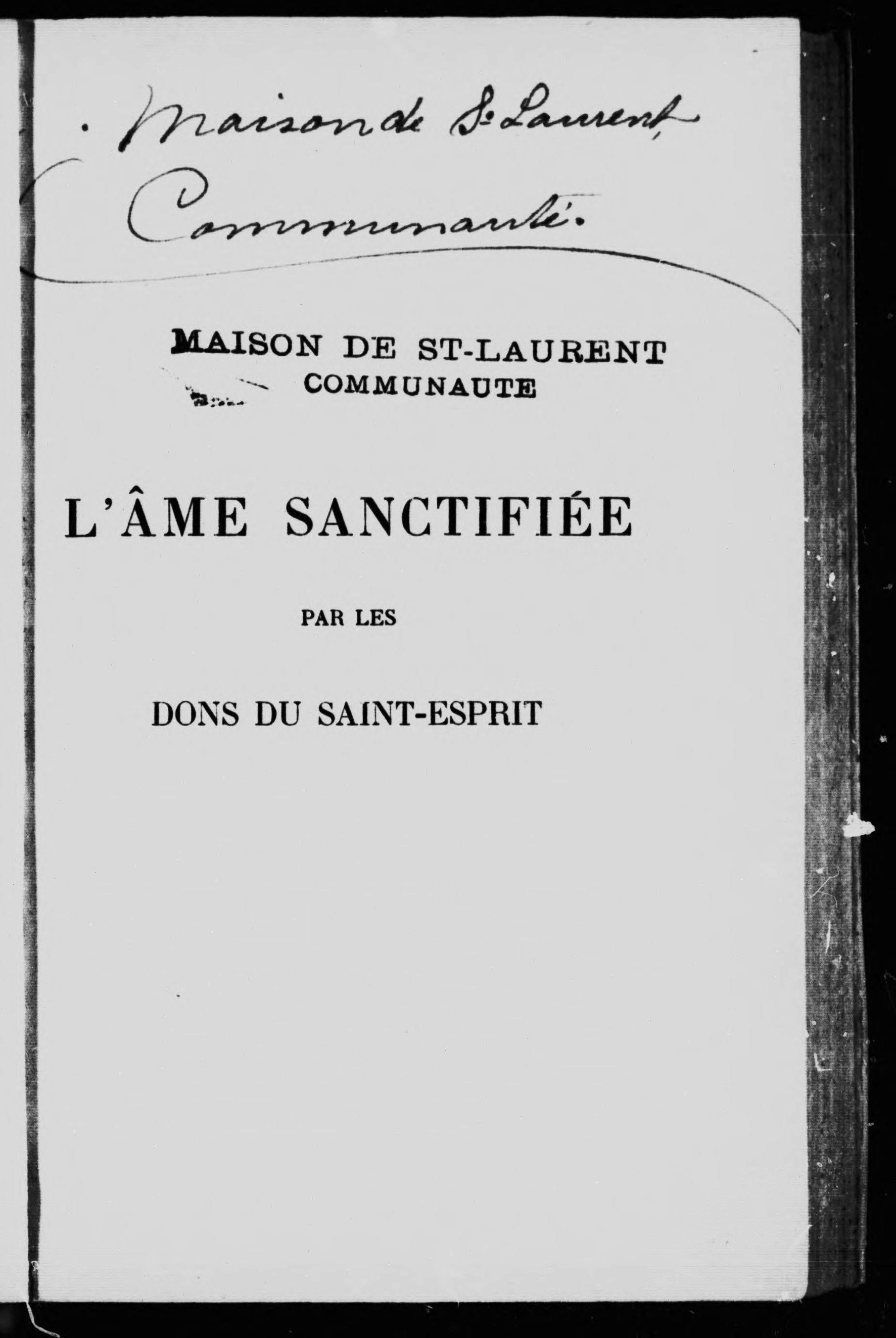 Maison de St Laurent,
Communauté.

MAISON DE ST-LAURENT
COMMUNAUTE

L'ÂME SANCTIFIÉE

PAR LES

DONS DU SAINT-ESPRIT